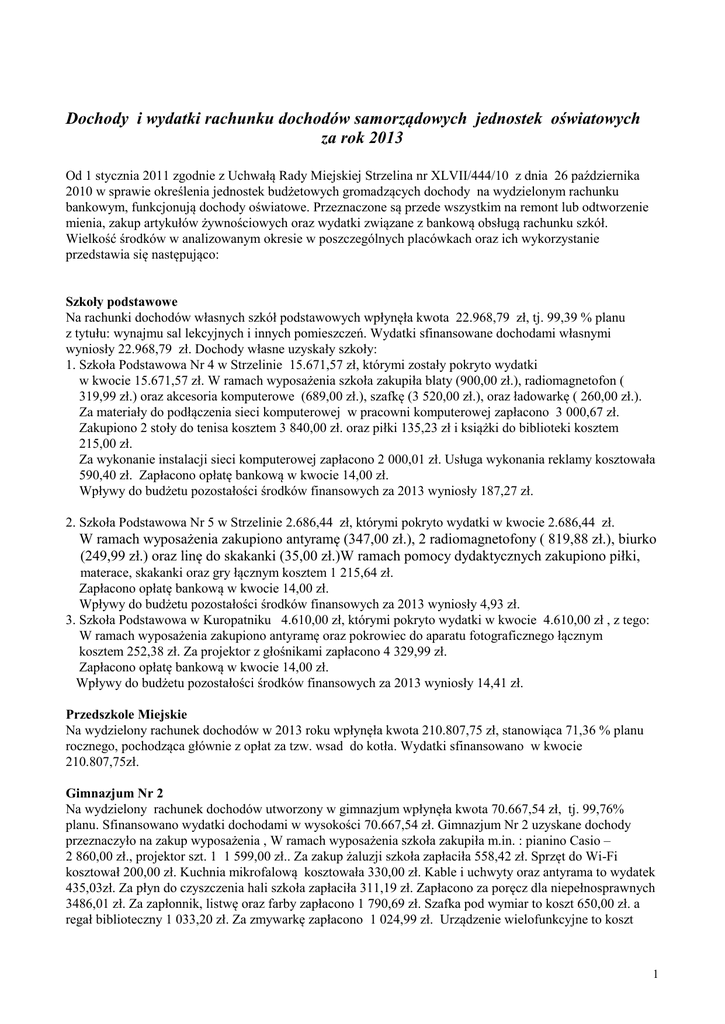 Dochody i wydatki rachunku dochodów samorządowych jednostek oświatowych za rok 2013

Od 1 stycznia 2011 zgodnie z Uchwałą Rady Miejskiej Strzelina nr XLVII/444/10 z dnia 26 października 2010 w sprawie określenia jednostek budżetowych gromadzących dochody na wydzielonym rachunku bankowym, funkcjonują dochody oświatowe. Przeznaczone są przede wszystkim na remont lub odtworzenie mienia, zakup artykułów żywnościowych oraz wydatki związane z bankową obsługą rachunku szkół. Wielkość środków w analizowanym okresie w poszczególnych placówkach oraz ich wykorzystanie przedstawia się następująco:

Szkoły podstawowe
Na rachunki dochodów własnych szkół podstawowych wpłynęła kwota 22.968,79 zł, tj. 99,39 % planu z tytułu: wynajmu sal lekcyjnych i innych pomieszczeń. Wydatki sfinansowane dochodami własnymi wyniosły 22.968,79 zł. Dochody własne uzyskały szkoły:
1. Szkoła Podstawowa Nr 4 w Strzelinie 15.671,57 zł, którymi zostały pokryto wydatki w kwocie 15.671,57 zł. W ramach wyposażenia szkoła zakupiła blaty (900,00 zł.), radiomagnetofon ( 319,99 zł.) oraz akcesoria komputerowe (689,00 zł.), szafkę (3 520,00 zł.), oraz ładowarkę ( 260,00 zł.).
Za materiały do podłączenia sieci komputerowej w pracowni komputerowej zapłacono 3 000,67 zł. Zakupiono 2 stoły do tenisa kosztem 3 840,00 zł. oraz piłki 135,23 zł i książki do biblioteki kosztem 215,00 zł.
Za wykonanie instalacji sieci komputerowej zapłacono 2 000,01 zł. Usługa wykonania reklamy kosztowała 590,40 zł. Zapłacono opłatę bankową w kwocie 14,00 zł.
Wpływy do budżetu pozostałości środków finansowych za 2013 wyniosły 187,27 zł.

2. Szkoła Podstawowa Nr 5 w Strzelinie 2.686,44 zł, którymi pokryto wydatki w kwocie 2.686,44 zł.
W ramach wyposażenia zakupiono antyramę (347,00 zł.), 2 radiomagnetofony ( 819,88 zł.), biurko (249,99 zł.) oraz linę do skakanki (35,00 zł.)W ramach pomocy dydaktycznych zakupiono piłki, materace, skakanki oraz gry łącznym kosztem 1 215,64 zł.
Zapłacono opłatę bankową w kwocie 14,00 zł.
Wpływy do budżetu pozostałości środków finansowych za 2013 wyniosły 4,93 zł.
3. Szkoła Podstawowa w Kuropatniku 4.610,00 zł, którymi pokryto wydatki w kwocie 4.610,00 zł , z tego:
W ramach wyposażenia zakupiono antyramę oraz pokrowiec do aparatu fotograficznego łącznym kosztem 252,38 zł. Za projektor z głośnikami zapłacono 4 329,99 zł.
Zapłacono opłatę bankową w kwocie 14,00 zł.
Wpływy do budżetu pozostałości środków finansowych za 2013 wyniosły 14,41 zł.

Przedszkole Miejskie
Na wydzielony rachunek dochodów w 2013 roku wpłynęła kwota 210.807,75 zł, stanowiąca 71,36 % planu rocznego, pochodząca głównie z opłat za tzw. wsad do kotła. Wydatki sfinansowano w kwocie 210.807,75zł.

Gimnazjum Nr 2
Na wydzielony rachunek dochodów utworzony w gimnazjum wpłynęła kwota 70.667,54 zł, tj. 99,76% planu. Sfinansowano wydatki dochodami w wysokości 70.667,54 zł. Gimnazjum Nr 2 uzyskane dochody przeznaczyło na zakup wyposażenia , W ramach wyposażenia szkoła zakupiła m.in. : pianino Casio – 2 860,00 zł., projektor szt. 1 1 599,00 zł.. Za zakup żaluzji szkoła zapłaciła 558,42 zł. Sprzęt do Wi-Fi kosztował 200,00 zł. Kuchnia mikrofalową kosztowała 330,00 zł. Kable i uchwyty oraz antyrama to wydatek 435,03zł. Za płyn do czyszczenia hali szkoła zapłaciła 311,19 zł. Zapłacono za poręcz dla niepełnosprawnych 3486,01 zł. Za zapłonnik, listwę oraz farby zapłacono 1 790,69 zł. Szafka pod wymiar to koszt 650,00 zł. a regał biblioteczny 1 033,20 zł. Za zmywarkę zapłacono 1 024,99 zł. Urządzenie wielofunkcyjne to koszt

1